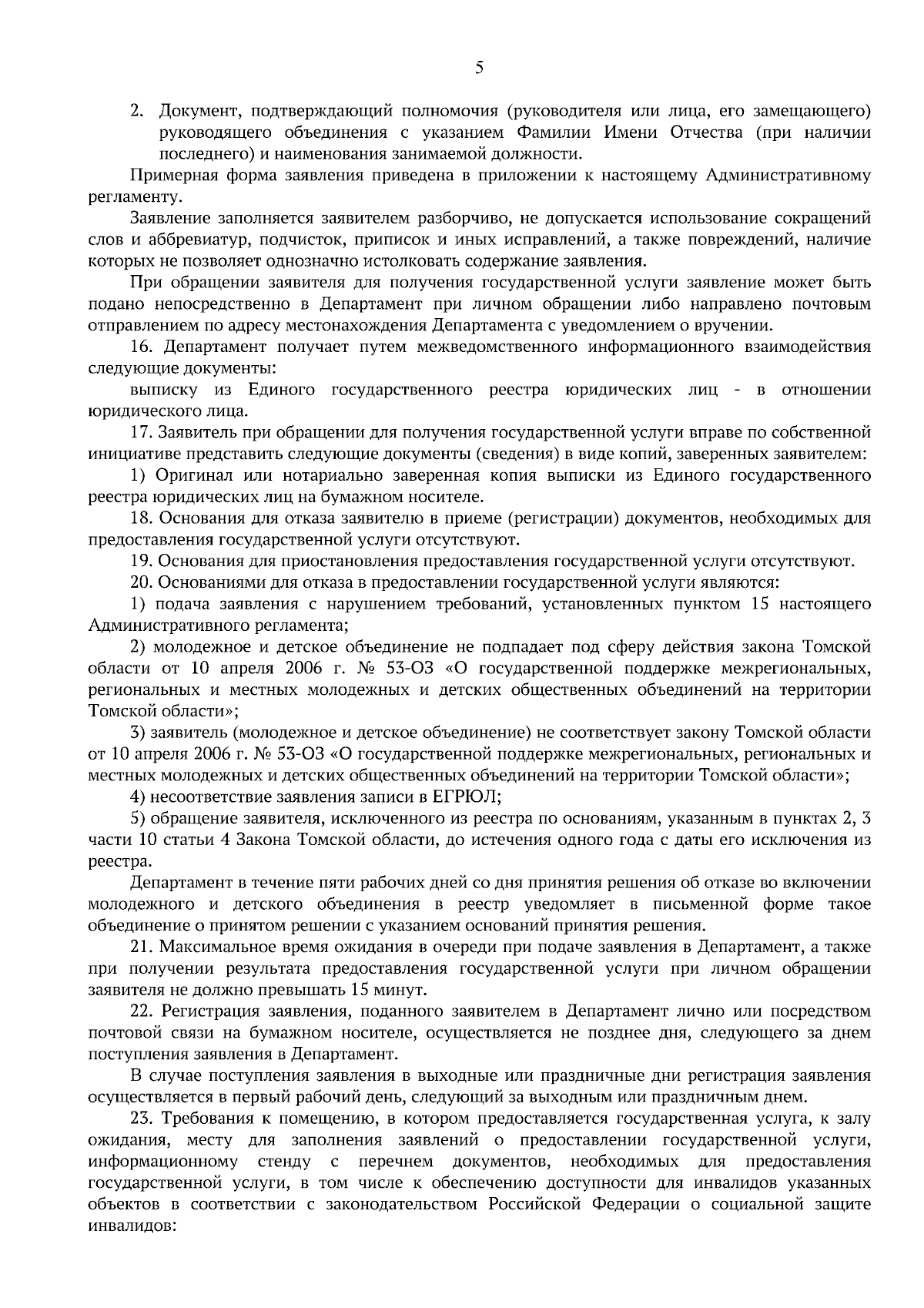 5

2. Документ, подтверждающий полномочия (руководителя или лица, его замещающего) руководящего объединения с указанием Фамилии Имени Отчества (при наличии последнего) и наименования занимаемой должности.

Примерная форма заявления приведена в приложении к настоящему Административному регламенту.

Заявление заполняется заявителем разборчиво, не допускается использование сокращений слов и аббревиатур, подчисток, приписок и иных исправлений, а также повреждений, наличие которых не позволяет однозначно истолковать содержание заявления.

При обращении заявителя для получения государственной услуги заявление может быть подано непосредственно в Департамент при личном обращении либо направлено почтовым отправлением по адресу местонахождения Департамента с уведомлением о вручении.

16. Департамент получает путем межведомственного информационного взаимодействия следующие документы:

выписку из Единого государственного реестра юридических лиц - в отношении юридического лица.

17. Заявитель при обращении для получения государственной услуги вправе по собственной инициативе представить следующие документы (сведения) в виде копий, заверенных заявителем:

1) Оригинал или нотариально заверенная копия выписки из Единого государственного реестра юридических лиц на бумажном носителе.

18. Основания для отказа заявителю в приеме (регистрации) документов, необходимых для предоставления государственной услуги отсутствуют.

19. Основания для приостановления предоставления государственной услуги отсутствуют.

20. Основаниями для отказа в предоставлении государственной услуги являются:

1) подача заявления с нарушением требований, установленных пунктом 15 настоящего Административного регламента;

2) молодежное и детское объединение не подпадает под сферу действия закона Томской области от 10 апреля 2006 г. № 53-ОЗ «О государственной поддержке межрегиональных, региональных и местных молодежных и детских общественных объединений на территории Томской области»;

3) заявитель (молодежное и детское объединение) не соответствует закону Томской области от 10 апреля 2006 г. № 53-ОЗ «О государственной поддержке межрегиональных, региональных и местных молодежных и детских общественных объединений на территории Томской области»;

4) несоответствие заявления записи в ЕГРЮЛ;

5) обращение заявителя, исключенного из реестра по основаниям, указанным в пунктах 2, 3 части 10 статьи 4 Закона Томской области, до истечения одного года с даты его исключения из реестра.

Департамент в течение пяти рабочих дней со дня принятия решения об отказе во включении молодежного и детского объединения в реестр уведомляет в письменной форме такое объединение о принятом решении с указанием оснований принятия решения.

21. Максимальное время ожидания в очереди при подаче заявления в Департамент, а также при получении результата предоставления государственной услуги при личном обращении заявителя не должно превышать 15 минут.

22. Регистрация заявления, поданного заявителем в Департамент лично или посредством почтовой связи на бумажном носителе, осуществляется не позднее дня, следующего за днем поступления заявления в Департамент.

В случае поступления заявления в выходные или праздничные дни регистрация заявления осуществляется в первый рабочий день, следующий за выходным или праздничным днем.

23. Требования к помещению, в котором предоставляется государственная услуга, к залу ожидания, месту для заполнения заявлений о предоставлении государственной услуги, информационному стенду с перечнем документов, необходимых для предоставления государственной услуги, в том числе к обеспечению доступности для инвалидов указанных объектов в соответствии с законодательством Российской Федерации о социальной защите инвалидов: